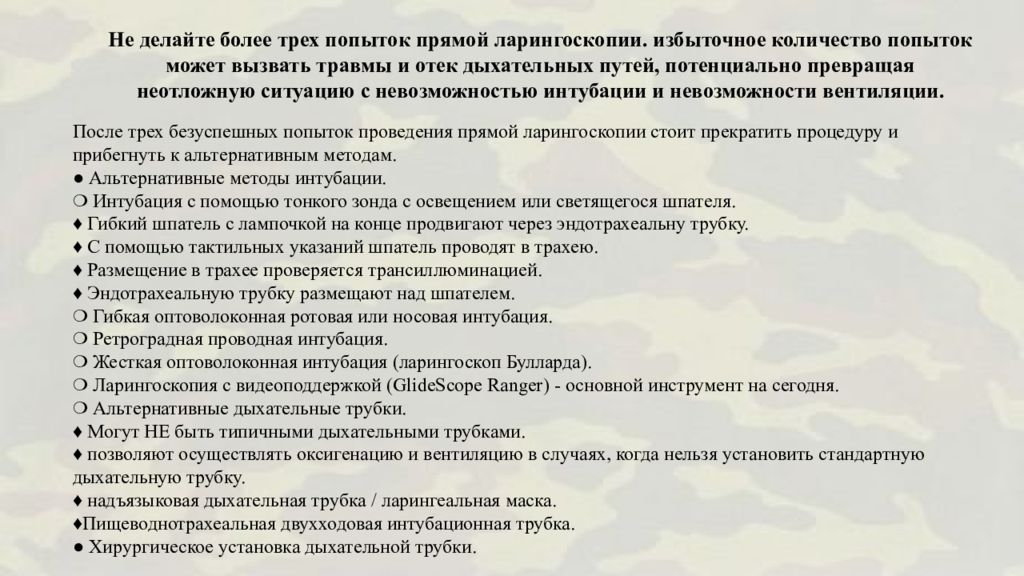 Не делайте более трех попыток прямой ларингоскопии. избыточное количество попыток может вызвать травмы и отек дыхательных путей, потенциально превращая неотложную ситуацию с невозможностью интубации и невозможности вентиляции.

После трех безуспешных попыток проведения прямой ларингоскопии стоит прекратить процедуру и прибегнуть к альтернативным методам.
● Альтернативные методы интубации.
❍ Интубация с помощью тонкого зонда с освещением или светящегося шпателя.
♦ Гибкий шпатель с лампочкой на конце продвигают через эндотрахеальну трубку.
♦ С помощью тактильных указаний шпатель проводят в трахею.
♦ Размещение в трахее проверяется трансиллюминацией.
♦ Эндотрахеальную трубку размещают над шпателем.
❍ Гибкая оптоволоконная ротовая или носовая интубация.
❍ Ретроградная проводная интубация.
❍ Жесткая оптоволоконная интубация (ларингоскоп Булларда).
❍ Ларингоскопия с видеоподдержкой (GlideScope Ranger) - основной инструмент на сегодня.
❍ Альтернативные дыхательные трубки.
♦ Могут НЕ быть типичными дыхательными трубками.
♦ позволяют осуществлять оксигенацию и вентиляцию в случаях, когда нельзя установить стандартную дыхательную трубку.
♦ надъязыковая дыхательная трубка / ларингеальная маска.
♦Пищеводнотрахеальная двухходовая интубационная трубка.
● Хирургическое установка дыхательной трубки.